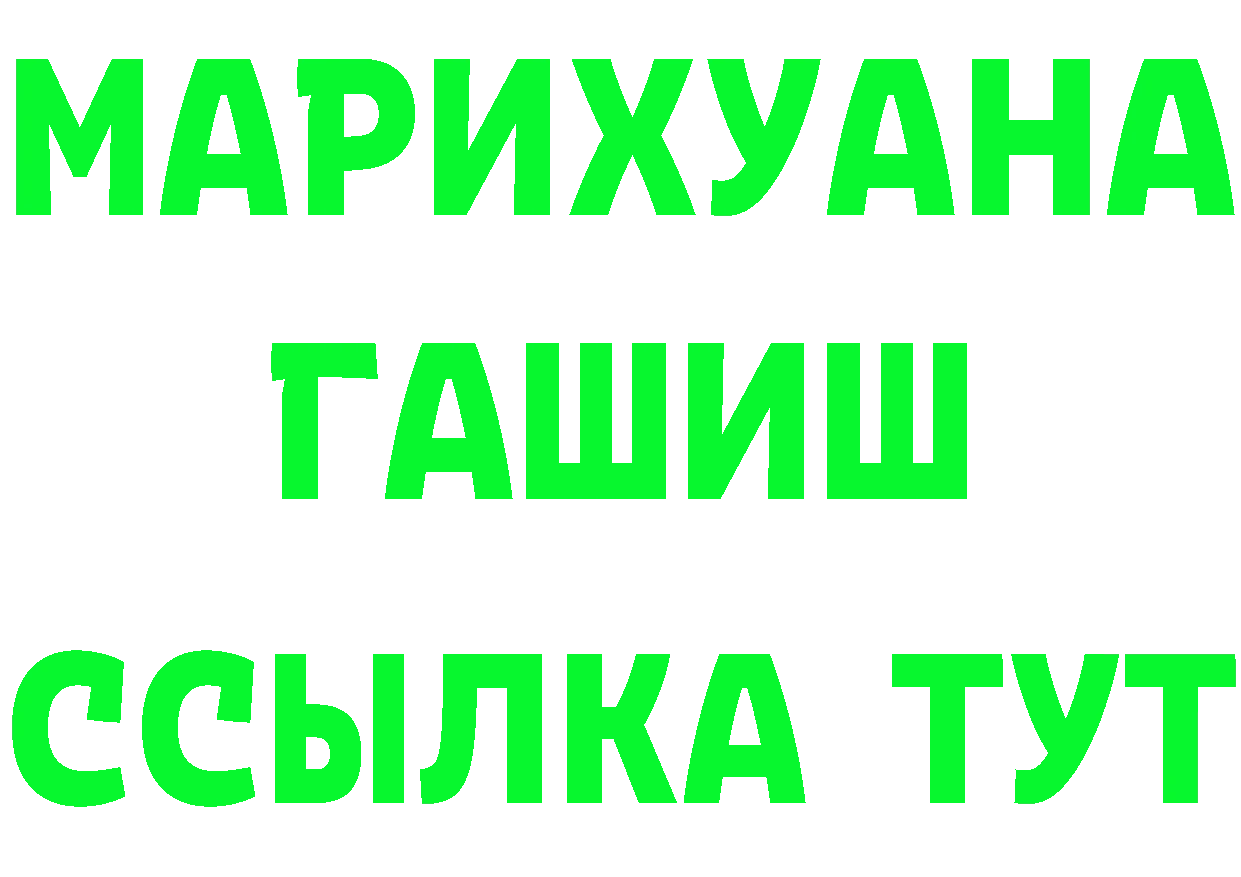 МАРИХУАНА
ГАШИШ
ССЫЛКА ТУТ